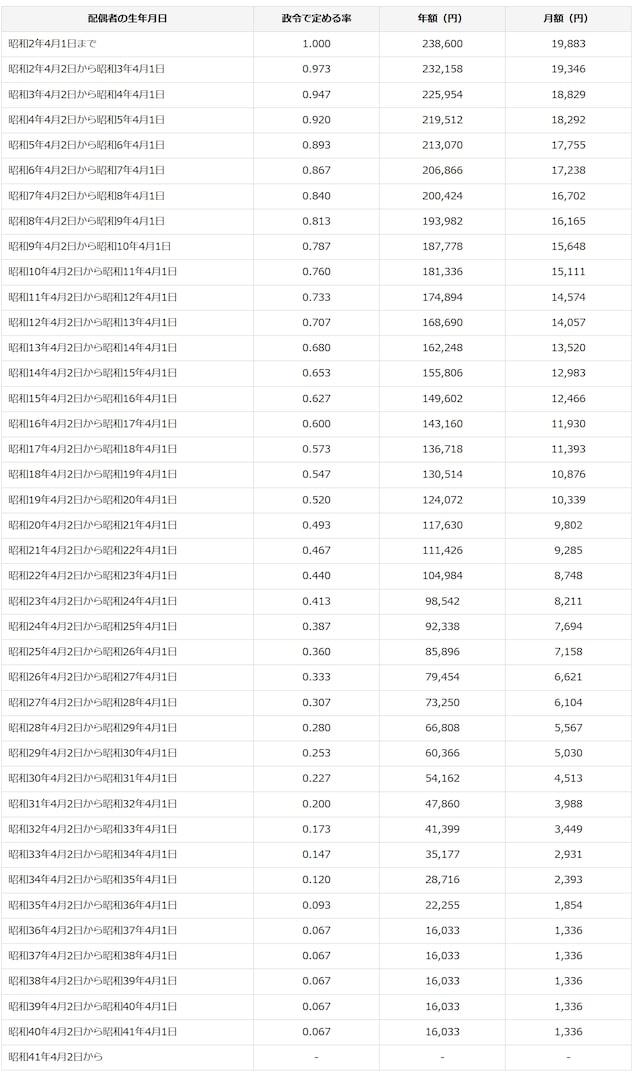 | 配偶者の生年月日 | 政令で定める率 | 年額（円） | 月額（円） |
|---|---|---|---|
| 昭和2年4月1日まで | 1.000 | 238,600 | 19,883 |
| 昭和2年4月2日から昭和3年4月1日 | 0.973 | 232,158 | 19,346 |
| 昭和3年4月2日から昭和4年4月1日 | 0.947 | 225,954 | 18,829 |
| 昭和4年4月2日から昭和5年4月1日 | 0.920 | 219,512 | 18,292 |
| 昭和5年4月2日から昭和6年4月1日 | 0.893 | 213,070 | 17,755 |
| 昭和6年4月2日から昭和7年4月1日 | 0.867 | 206,866 | 17,238 |
| 昭和7年4月2日から昭和8年4月1日 | 0.840 | 200,424 | 16,702 |
| 昭和8年4月2日から昭和9年4月1日 | 0.813 | 193,982 | 16,165 |
| 昭和9年4月2日から昭和10年4月1日 | 0.787 | 187,778 | 15,648 |
| 昭和10年4月2日から昭和11年4月1日 | 0.760 | 181,336 | 15,111 |
| 昭和11年4月2日から昭和12年4月1日 | 0.733 | 174,894 | 14,574 |
| 昭和12年4月2日から昭和13年4月1日 | 0.707 | 168,690 | 14,057 |
| 昭和13年4月2日から昭和14年4月1日 | 0.680 | 162,248 | 13,520 |
| 昭和14年4月2日から昭和15年4月1日 | 0.653 | 155,806 | 12,983 |
| 昭和15年4月2日から昭和16年4月1日 | 0.627 | 149,602 | 12,466 |
| 昭和16年4月2日から昭和17年4月1日 | 0.600 | 143,160 | 11,930 |
| 昭和17年4月2日から昭和18年4月1日 | 0.573 | 136,718 | 11,393 |
| 昭和18年4月2日から昭和19年4月1日 | 0.547 | 130,514 | 10,876 |
| 昭和19年4月2日から昭和20年4月1日 | 0.520 | 124,072 | 10,339 |
| 昭和20年4月2日から昭和21年4月1日 | 0.493 | 117,630 | 9,802 |
| 昭和21年4月2日から昭和22年4月1日 | 0.467 | 111,426 | 9,285 |
| 昭和22年4月2日から昭和23年4月1日 | 0.440 | 104,984 | 8,748 |
| 昭和23年4月2日から昭和24年4月1日 | 0.413 | 98,542 | 8,211 |
| 昭和24年4月2日から昭和25年4月1日 | 0.387 | 92,338 | 7,694 |
| 昭和25年4月2日から昭和26年4月1日 | 0.360 | 85,896 | 7,158 |
| 昭和26年4月2日から昭和27年4月1日 | 0.333 | 79,454 | 6,621 |
| 昭和27年4月2日から昭和28年4月1日 | 0.307 | 73,250 | 6,104 |
| 昭和28年4月2日から昭和29年4月1日 | 0.280 | 66,808 | 5,567 |
| 昭和29年4月2日から昭和30年4月1日 | 0.253 | 60,366 | 5,030 |
| 昭和30年4月2日から昭和31年4月1日 | 0.227 | 54,162 | 4,513 |
| 昭和31年4月2日から昭和32年4月1日 | 0.200 | 47,860 | 3,988 |
| 昭和32年4月2日から昭和33年4月1日 | 0.173 | 41,399 | 3,449 |
| 昭和33年4月2日から昭和34年4月1日 | 0.147 | 35,177 | 2,931 |
| 昭和34年4月2日から昭和35年4月1日 | 0.120 | 28,716 | 2,393 |
| 昭和35年4月2日から昭和36年4月1日 | 0.093 | 22,255 | 1,854 |
| 昭和36年4月2日から昭和37年4月1日 | 0.067 | 16,033 | 1,336 |
| 昭和37年4月2日から昭和38年4月1日 | 0.067 | 16,033 | 1,336 |
| 昭和38年4月2日から昭和39年4月1日 | 0.067 | 16,033 | 1,336 |
| 昭和39年4月2日から昭和40年4月1日 | 0.067 | 16,033 | 1,336 |
| 昭和40年4月2日から昭和41年4月1日 | 0.067 | 16,033 | 1,336 |
| 昭和41年4月2日から | - | - | - |